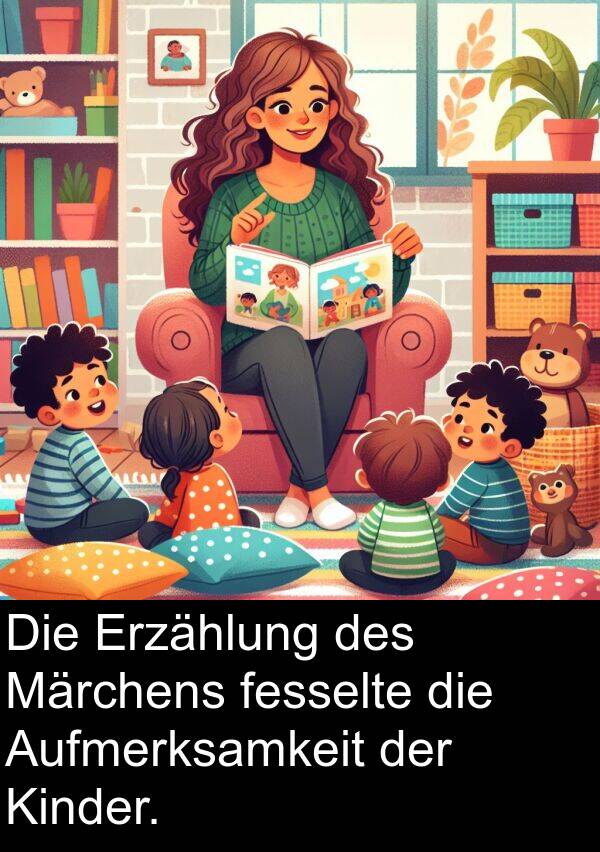 Die Erzählung des Märchens fesselte die Aufmerksamkeit der Kinder.